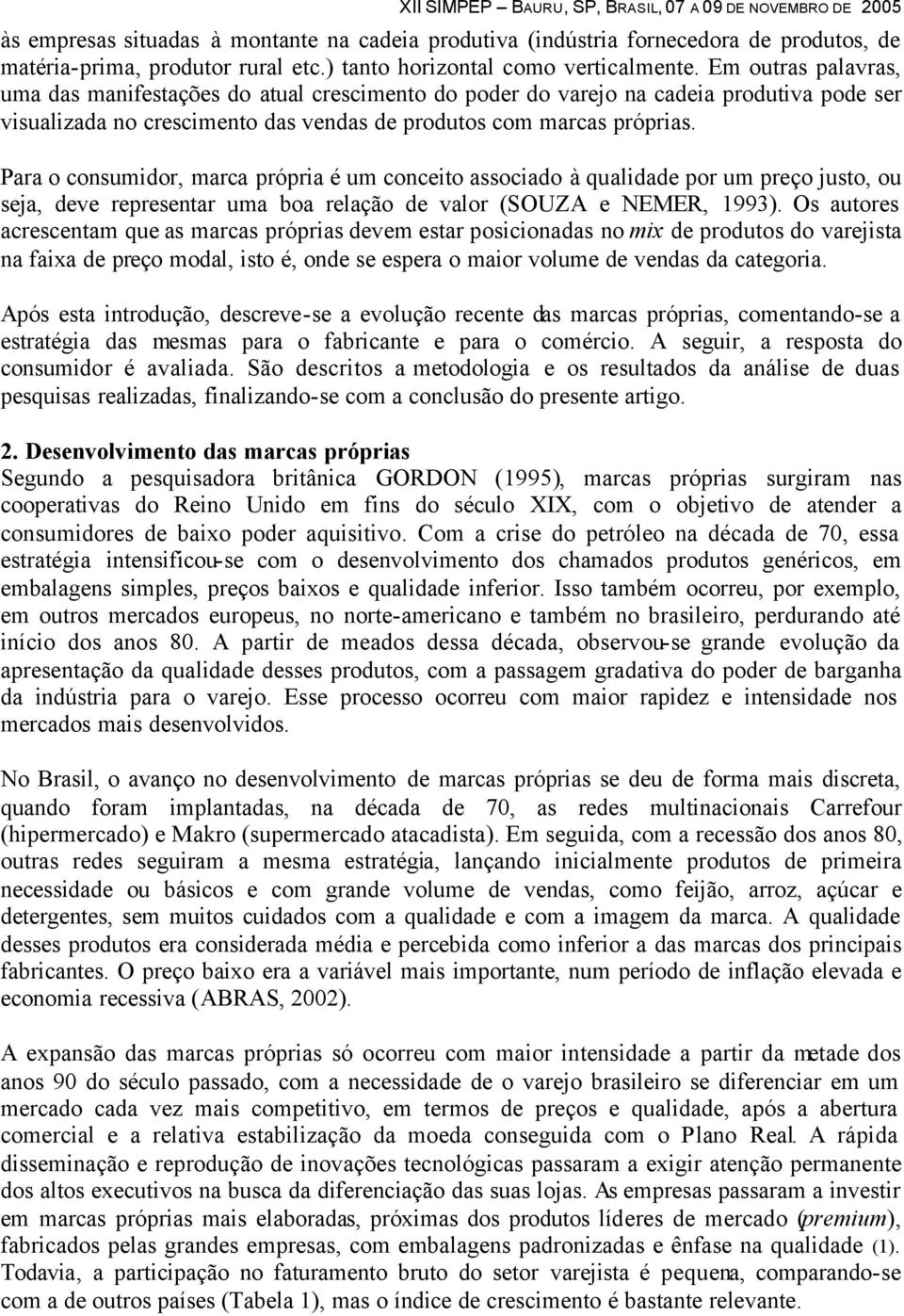 XII SIMPEP – BAURU, SP, BRASIL, 07 A 09 DE NOVEMBRO DE 2005

às empresas situadas à montante na cadeia produtiva (indústria fornecedora de produtos, de matéria-prima, produtor rural etc.) tanto horizontal como verticalmente. Em outras palavras, uma das manifestações do atual crescimento do poder do varejo na cadeia produtiva pode ser visualizada no crescimento das vendas de produtos com marcas próprias.

Para o consumidor, marca própria é um conceito associado à qualidade por um preço justo, ou seja, deve representar uma boa relação de valor (SOUZA e NEMER, 1993). Os autores acrescentam que as marcas próprias devem estar posicionadas no mix de produtos do varejista na faixa de preço modal, isto é, onde se espera o maior volume de vendas da categoria.

Após esta introdução, descreve-se a evolução recente das marcas próprias, comentando-se a estratégia das mesmas para o fabricante e para o comércio. A seguir, a resposta do consumidor é avaliada. São descritos a metodologia e os resultados da análise de duas pesquisas realizadas, finalizando-se com a conclusão do presente artigo.

2. Desenvolvimento das marcas próprias
Segundo a pesquisadora britânica GORDON (1995), marcas próprias surgiram nas cooperativas do Reino Unido em fins do século XIX, com o objetivo de atender a consumidores de baixo poder aquisitivo. Com a crise do petróleo na década de 70, essa estratégia intensificou-se com o desenvolvimento dos chamados produtos genéricos, em embalagens simples, preços baixos e qualidade inferior. Isso também ocorreu, por exemplo, em outros mercados europeus, no norte-americano e também no brasileiro, perdurando até início dos anos 80. A partir de meados dessa década, observou-se grande evolução da apresentação da qualidade desses produtos, com a passagem gradativa do poder de barganha da indústria para o varejo. Esse processo ocorreu com maior rapidez e intensidade nos mercados mais desenvolvidos.

No Brasil, o avanço no desenvolvimento de marcas próprias se deu de forma mais discreta, quando foram implantadas, na década de 70, as redes multinacionais Carrefour (hipermercado) e Makro (supermercado atacadista). Em seguida, com a recessão dos anos 80, outras redes seguiram a mesma estratégia, lançando inicialmente produtos de primeira necessidade ou básicos e com grande volume de vendas, como feijão, arroz, açúcar e detergentes, sem muitos cuidados com a qualidade e com a imagem da marca. A qualidade desses produtos era considerada média e percebida como inferior a das marcas dos principais fabricantes. O preço baixo era a variável mais importante, num período de inflação elevada e economia recessiva (ABRAS, 2002).

A expansão das marcas próprias só ocorreu com maior intensidade a partir da metade dos anos 90 do século passado, com a necessidade de o varejo brasileiro se diferenciar em um mercado cada vez mais competitivo, em termos de preços e qualidade, após a abertura comercial e a relativa estabilização da moeda conseguida com o Plano Real. A rápida disseminação e reprodução de inovações tecnológicas passaram a exigir atenção permanente dos altos executivos na busca da diferenciação das suas lojas. As empresas passaram a investir em marcas próprias mais elaboradas, próximas dos produtos líderes de mercado (premium), fabricados pelas grandes empresas, com embalagens padronizadas e ênfase na qualidade (1). Todavia, a participação no faturamento bruto do setor varejista é pequena, comparando-se com a de outros países (Tabela 1), mas o índice de crescimento é bastante relevante.